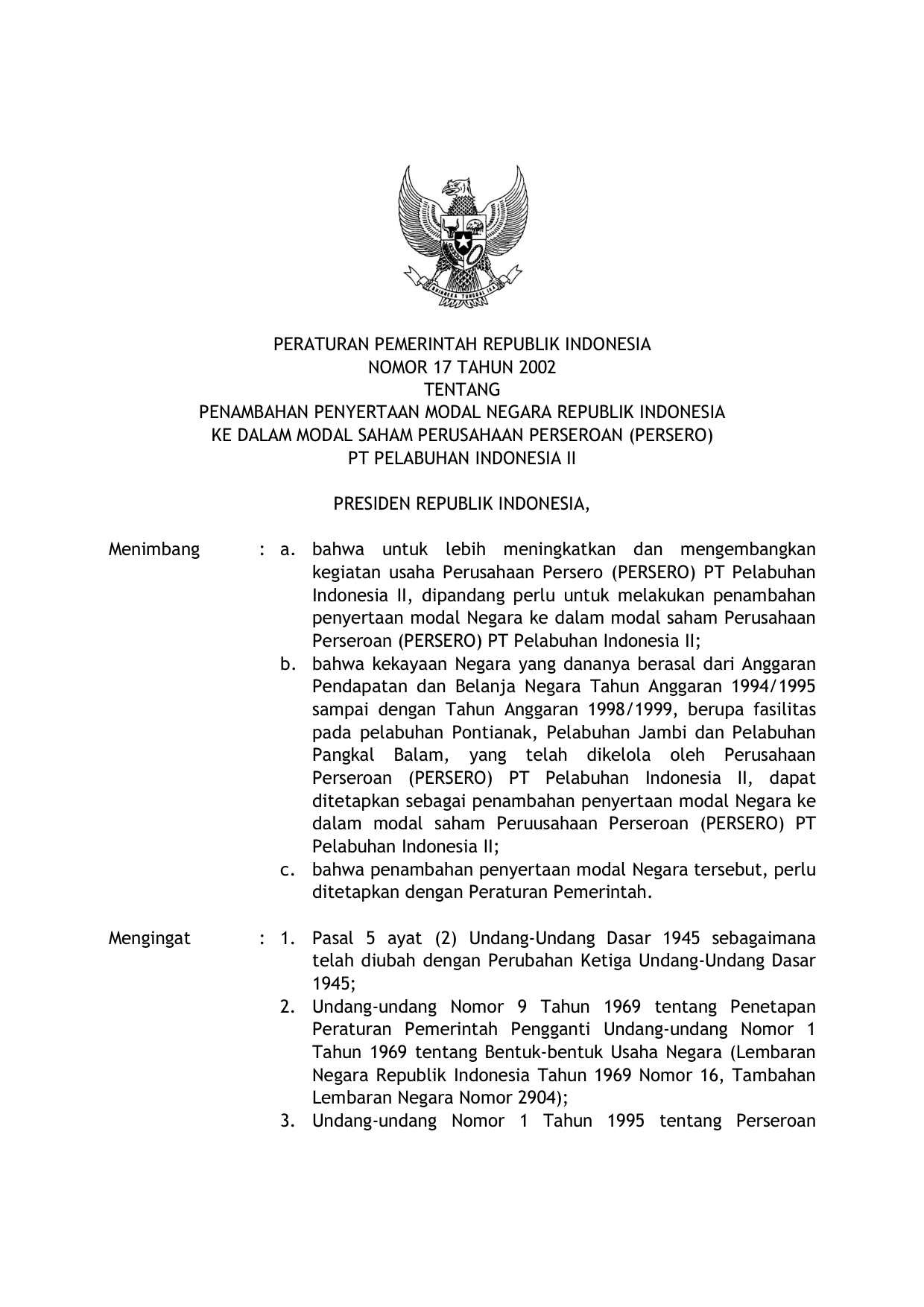 BHINNEKA TUNGGAL IKA

PERATURAN PEMERINTAH REPUBLIK INDONESIA
NOMOR 17 TAHUN 2002
TENTANG
PENAMBAHAN PENYERTAAN MODAL NEGARA REPUBLIK INDONESIA
KE DALAM MODAL SAHAM PERUSAHAAN PERSEROAN (PERSERO)
PT PELABUHAN INDONESIA II

PRESIDEN REPUBLIK INDONESIA,

Menimbang : a. bahwa untuk lebih meningkatkan dan mengembangkan kegiatan usaha Perusahaan Persero (PERSERO) PT Pelabuhan Indonesia II, dipandang perlu untuk melakukan penambahan penyertaan modal Negara ke dalam modal saham Perusahaan Perseroan (PERSERO) PT Pelabuhan Indonesia II;
b. bahwa kekayaan Negara yang dananya berasal dari Anggaran Pendapatan dan Belanja Negara Tahun Anggaran 1994/1995 sampai dengan Tahun Anggaran 1998/1999, berupa fasilitas pada pelabuhan Pontianak, Pelabuhan Jambi dan Pelabuhan Pangkal Balam, yang telah dikelola oleh Perusahaan Perseroan (PERSERO) PT Pelabuhan Indonesia II, dapat ditetapkan sebagai penambahan penyertaan modal Negara ke dalam modal saham Peruusahaan Perseroan (PERSERO) PT Pelabuhan Indonesia II;
c. bahwa penambahan penyertaan modal Negara tersebut, perlu ditetapkan dengan Peraturan Pemerintah.

Mengingat : 1. Pasal 5 ayat (2) Undang-Undang Dasar 1945 sebagaimana telah diubah dengan Perubahan Ketiga Undang-Undang Dasar 1945;
2. Undang-undang Nomor 9 Tahun 1969 tentang Penetapan Peraturan Pemerintah Pengganti Undang-undang Nomor 1 Tahun 1969 tentang Bentuk-bentuk Usaha Negara (Lembaran Negara Republik Indonesia Tahun 1969 Nomor 16, Tambahan Lembaran Negara Nomor 2904);
3. Undang-undang Nomor 1 Tahun 1995 tentang Perseroan